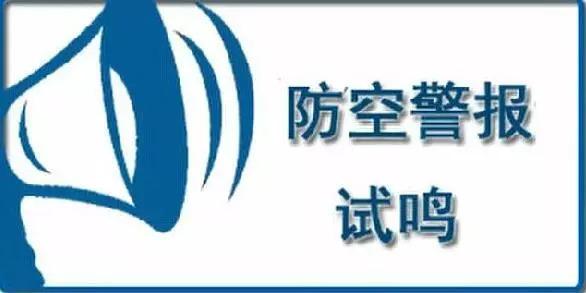 防空警报

试鸣